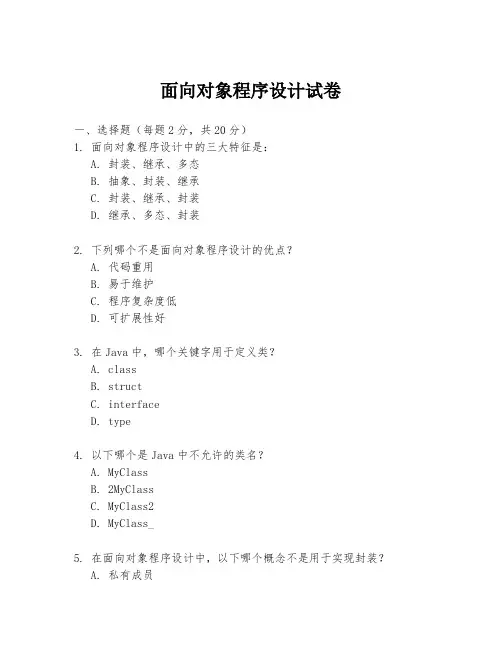 面向对象程序设计试卷

一、选择题（每题 2 分，共 20 分）

1. 面向对象程序设计中的三大特征是：
A. 封装、继承、多态
B. 抽象、封装、继承
C. 封装、继承、封装
D. 继承、多态、封装

2. 下列哪个不是面向对象程序设计的优点？
A. 代码重用
B. 易于维护
C. 程序复杂度低
D. 可扩展性好

3. 在 Java 中，哪个关键字用于定义类？
A. class
B. struct
C. interface
D. type

4. 以下哪个是 Java 中不允许的类名？
A. MyClass
B. 2MyClass
C. MyClass2
D. MyClass_

5. 在面向对象程序设计中，以下哪个概念不是用于实现封装？
A. 私有成员